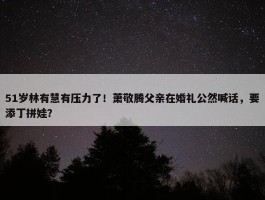 51岁林有慧有压力了！萧敬腾父亲在婚礼公然喊话，要添丁拼娃？